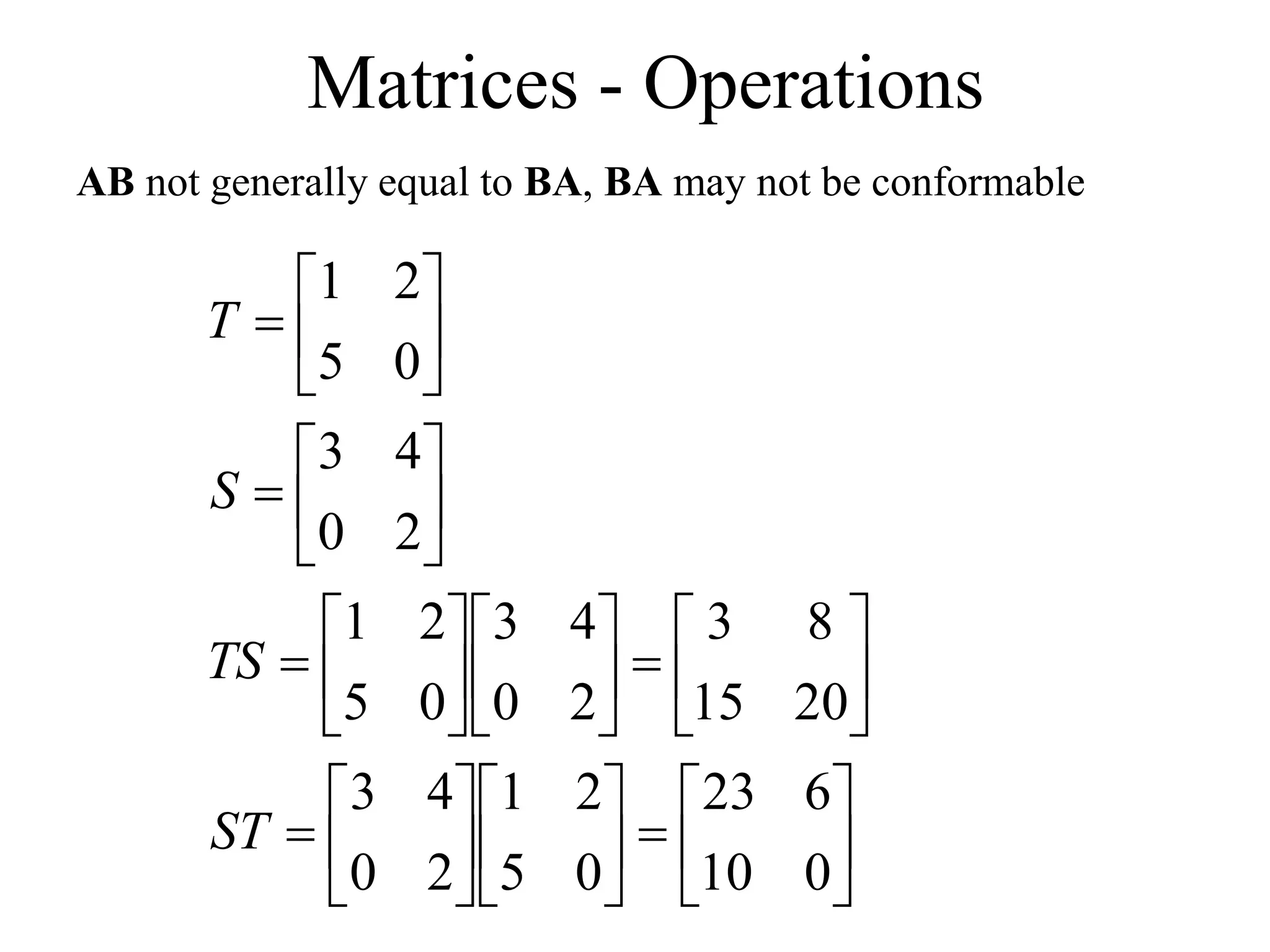 Matrices - Operations

**AB** not generally equal to **BA**, **BA** may not be conformable

$T = \begin{bmatrix} 1 & 2 \\ 5 & 0 \end{bmatrix}$

$S = \begin{bmatrix} 3 & 4 \\ 0 & 2 \end{bmatrix}$

$TS = \begin{bmatrix} 1 & 2 \\ 5 & 0 \end{bmatrix} \begin{bmatrix} 3 & 4 \\ 0 & 2 \end{bmatrix} = \begin{bmatrix} 3 & 8 \\ 15 & 20 \end{bmatrix}$

$ST = \begin{bmatrix} 3 & 4 \\ 0 & 2 \end{bmatrix} \begin{bmatrix} 1 & 2 \\ 5 & 0 \end{bmatrix} = \begin{bmatrix} 23 & 6 \\ 10 & 0 \end{bmatrix}$